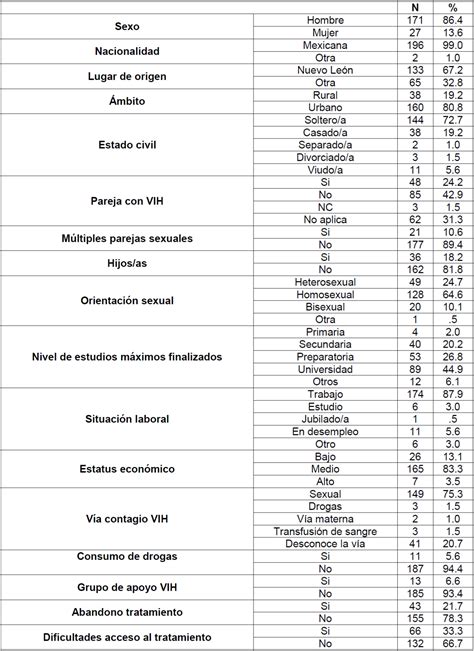 |  |  | N | % |
|---|---|---|---|
| Sexo | Hombre | 171 | 86.4 |
|  | Mujer | 27 | 13.6 |
| Nacionalidad | Mexicana | 196 | 99.0 |
|  | Otra | 2 | 1.0 |
| Lugar de origen | Nuevo León | 133 | 67.2 |
|  | Otra | 65 | 32.8 |
| Ámbito | Rural | 38 | 19.2 |
|  | Urbano | 160 | 80.8 |
| Estado civil | Soltero/a | 144 | 72.7 |
|  | Casado/a | 38 | 19.2 |
|  | Separado/a | 2 | 1.0 |
|  | Divorciado/a | 3 | 1.5 |
|  | Viudo/a | 11 | 5.6 |
| Pareja con VIH | Si | 48 | 24.2 |
|  | No | 85 | 42.9 |
|  | NC | 3 | 1.5 |
|  | No aplica | 62 | 31.3 |
| Múltiples parejas sexuales | Si | 21 | 10.6 |
|  | No | 177 | 89.4 |
| Hijos/as | Si | 36 | 18.2 |
|  | No | 162 | 81.8 |
| Orientación sexual | Heterosexual | 49 | 24.7 |
|  | Homosexual | 128 | 64.6 |
|  | Bisexual | 20 | 10.1 |
|  | Otra | 1 | .5 |
| Nivel de estudios máximos finalizados | Primaria | 4 | 2.0 |
|  | Secundaria | 40 | 20.2 |
|  | Preparatoria | 53 | 26.8 |
|  | Universidad | 89 | 44.9 |
|  | Otros | 12 | 6.1 |
| Situación laboral | Trabajo | 174 | 87.9 |
|  | Estudio | 6 | 3.0 |
|  | Jubilado/a | 1 | .5 |
|  | En desempleo | 11 | 5.6 |
|  | Otro | 6 | 3.0 |
| Estatus económico | Bajo | 26 | 13.1 |
|  | Medio | 165 | 83.3 |
|  | Alto | 7 | 3.5 |
| Vía contagio VIH | Sexual | 149 | 75.3 |
|  | Drogas | 3 | 1.5 |
|  | Vía materna | 2 | 1.0 |
|  | Transfusión de sangre | 3 | 1.5 |
|  | Desconoce la vía | 41 | 20.7 |
| Consumo de drogas | Si | 11 | 5.6 |
|  | No | 187 | 94.4 |
| Grupo de apoyo VIH | Si | 13 | 6.6 |
|  | No | 185 | 93.4 |
| Abandono tratamiento | Si | 43 | 21.7 |
|  | No | 155 | 78.3 |
| Dificultades acceso al tratamiento | Si | 66 | 33.3 |
|  | No | 132 | 66.7 |